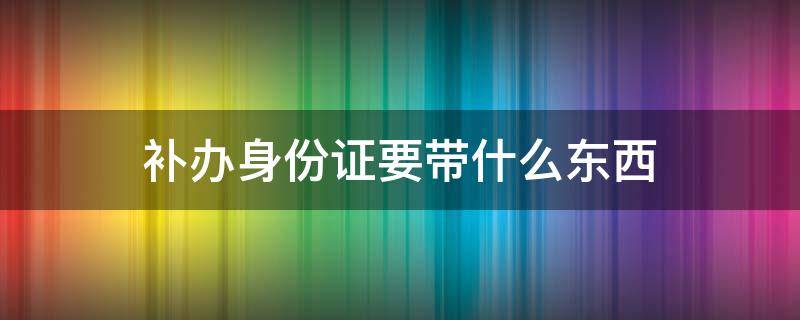 补办身份证要带什么东西